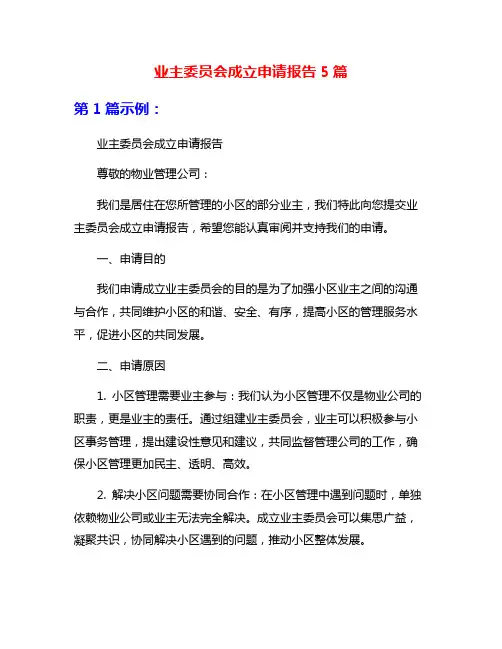 业主委员会成立申请报告 5 篇

第 1 篇示例：

业主委员会成立申请报告

尊敬的物业管理公司：

我们是居住在您所管理的小区的部分业主，我们特此向您提交业主委员会成立申请报告，希望您能认真审阅并支持我们的申请。

一、申请目的

我们申请成立业主委员会的目的是为了加强小区业主之间的沟通与合作，共同维护小区的和谐、安全、有序，提高小区的管理服务水平，促进小区的共同发展。

二、申请原因

1. 小区管理需要业主参与：我们认为小区管理不仅是物业公司的职责，更是业主的责任。通过组建业主委员会，业主可以积极参与小区事务管理，提出建设性意见和建议，共同监督管理公司的工作，确保小区管理更加民主、透明、高效。

2. 解决小区问题需要协同合作：在小区管理中遇到问题时，单独依赖物业公司或业主无法完全解决。成立业主委员会可以集思广益，凝聚共识，协同解决小区遇到的问题，推动小区整体发展。